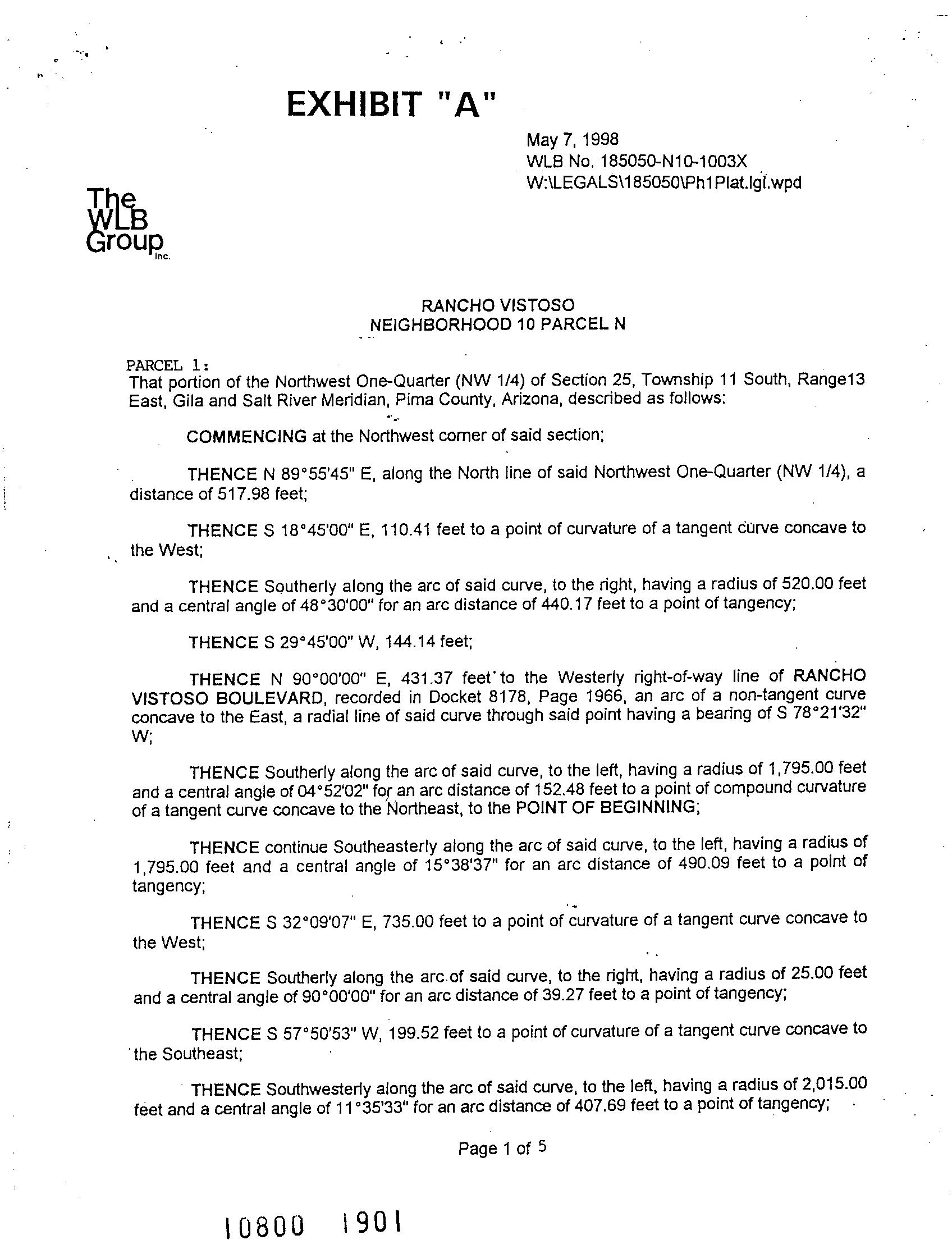 EXHIBIT "A"

May 7, 1998
WLB No. 185050-N10-1003X
W:\LEGALS\185050\Ph1Plat.lgl.wpd

The WLB Group Inc.

RANCHO VISTOSO
NEIGHBORHOOD 10 PARCEL N

PARCEL 1:
That portion of the Northwest One-Quarter (NW 1/4) of Section 25, Township 11 South, Range13 East, Gila and Salt River Meridian, Pima County, Arizona, described as follows:

COMMENCING at the Northwest corner of said section;

THENCE N 89°55'45" E, along the North line of said Northwest One-Quarter (NW 1/4), a distance of 517.98 feet;

THENCE S 18°45'00" E, 110.41 feet to a point of curvature of a tangent curve concave to the West;

THENCE Southerly along the arc of said curve, to the right, having a radius of 520.00 feet and a central angle of 48°30'00" for an arc distance of 440.17 feet to a point of tangency;

THENCE S 29°45'00" W, 144.14 feet;

THENCE N 90°00'00" E, 431.37 feet to the Westerly right-of-way line of RANCHO VISTOSO BOULEVARD, recorded in Docket 8178, Page 1966, an arc of a non-tangent curve concave to the East, a radial line of said curve through said point having a bearing of S 78°21'32" W;

THENCE Southerly along the arc of said curve, to the left, having a radius of 1,795.00 feet and a central angle of 04°52'02" for an arc distance of 152.48 feet to a point of compound curvature of a tangent curve concave to the Northeast, to the POINT OF BEGINNING;

THENCE continue Southeasterly along the arc of said curve, to the left, having a radius of 1,795.00 feet and a central angle of 15°38'37" for an arc distance of 490.09 feet to a point of tangency;

THENCE S 32°09'07" E, 735.00 feet to a point of curvature of a tangent curve concave to the West;

THENCE Southerly along the arc of said curve, to the right, having a radius of 25.00 feet and a central angle of 90°00'00" for an arc distance of 39.27 feet to a point of tangency;

THENCE S 57°50'53" W, 199.52 feet to a point of curvature of a tangent curve concave to the Southeast;

THENCE Southwesterly along the arc of said curve, to the left, having a radius of 2,015.00 feet and a central angle of 11°35'33" for an arc distance of 407.69 feet to a point of tangency;

Page 1 of 5

10800 1901